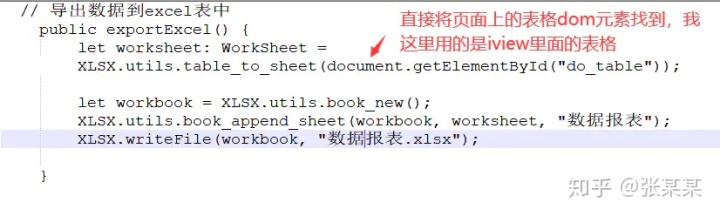 // 导出数据到excel表中
public exportExcel() {
let worksheet: WorkSheet =
XLSX.utils.table_to_sheet(document.getElementById("do_table"));

let workbook = XLSX.utils.book_new();
XLSX.utils.book_append_sheet(workbook, worksheet, "数据报表");
XLSX.writeFile(workbook, "数据报表.xlsx");

}

直接将页面上的表格dom元素找到，我这里用的是iview里面的表格

知乎 @张某某